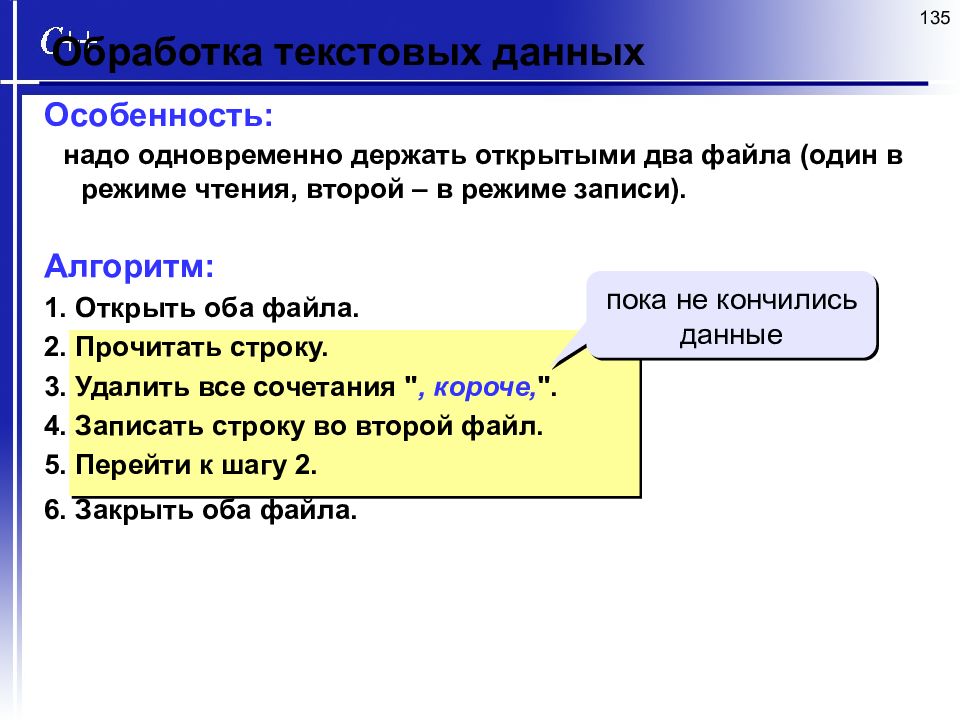 135

C++

Обработка текстовых данных

Особенность:

надо одновременно держать открытыми два файла (один в режиме чтения, второй – в режиме записи).

Алгоритм:

1. Открыть оба файла.
2. Прочитать строку.
3. Удалить все сочетания ", короче,".
4. Записать строку во второй файл.
5. Перейти к шагу 2.
6. Закрыть оба файла.

пока не кончились данные